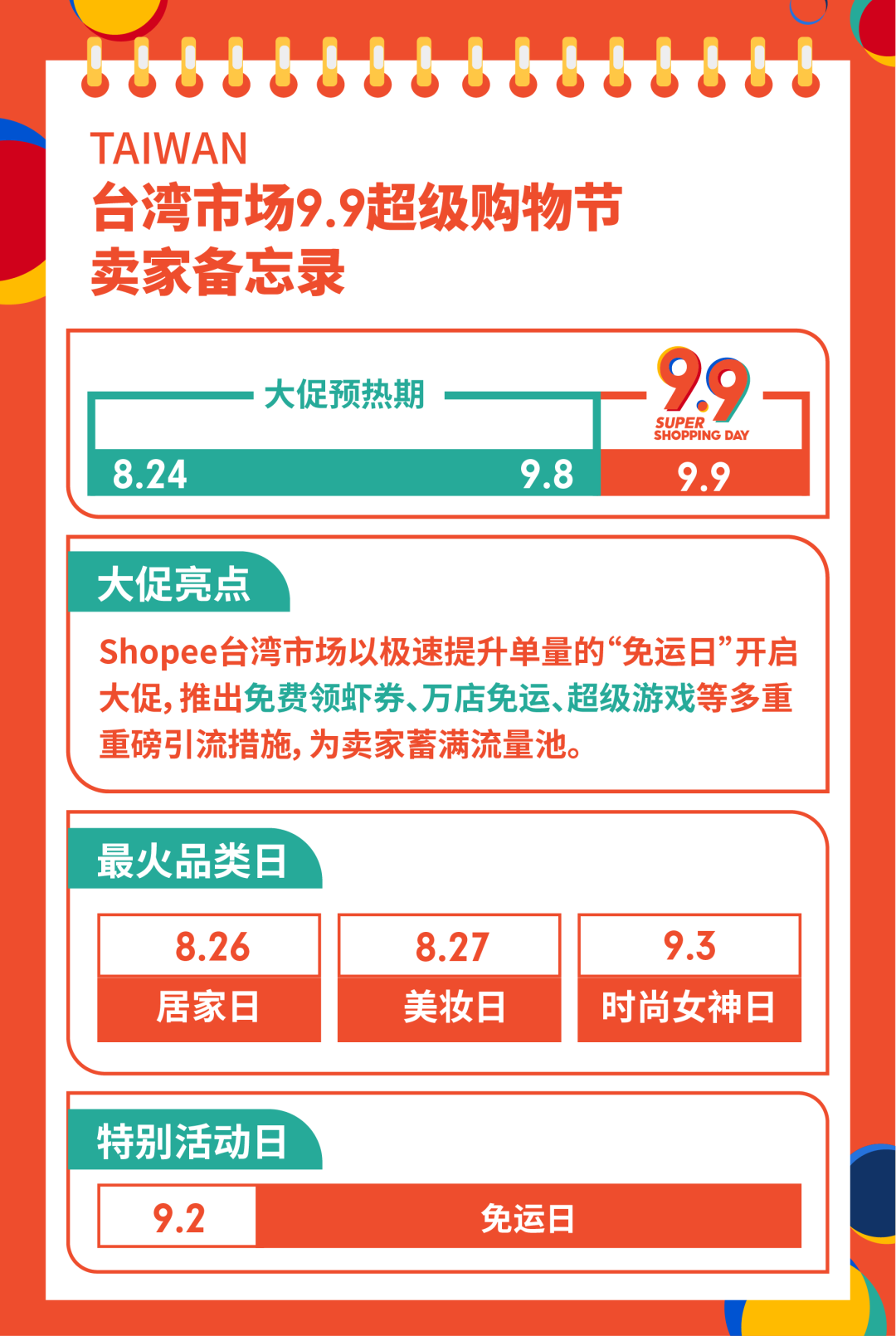 TAIWAN
台湾市场9.9超级购物节
卖家备忘录

大促预热期

9.9 SUPER SHOPPING DAY

8.24

9.8

9.9

大促亮点

Shopee台湾市场以极速提升单量的“免运日”开启大促，推出免费领虾券、万店免运、超级游戏等多重重磅引流措施，为卖家蓄满流量池。

最火品类日

| 8.26 | 8.27 | 9.3 |
|---|---|---|
| 居家日 | 美妆日 | 时尚女神日 |

特别活动日

| 9.2 | 免运日 |
|---|---|